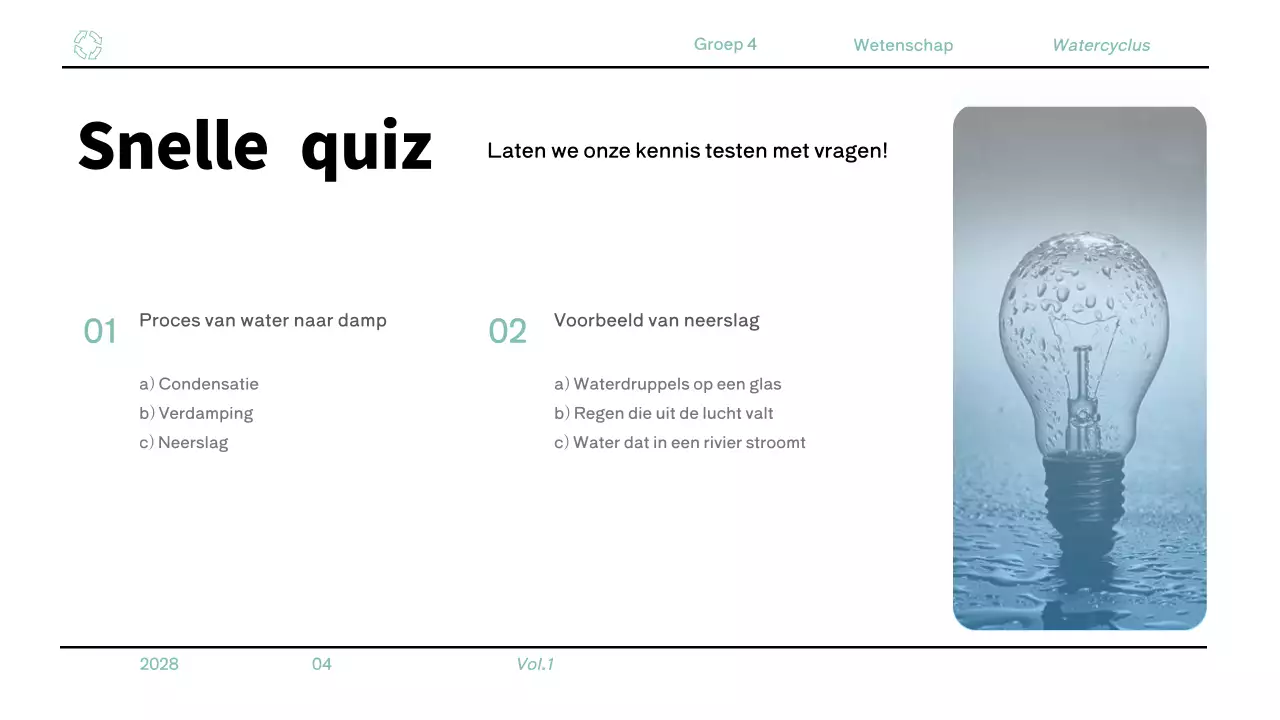 Groep 4 Wetenschap Watercyclus

Snelle quiz

Laten we onze kennis testen met vragen!

01 Proces van water naar damp

a) Condensatie
b) Verdamping
c) Neerslag

02 Voorbeeld van neerslag

a) Waterdruppels op een glas
b) Regen die uit de lucht valt
c) Water dat in een rivier stroomt

2028 04 Vol.1